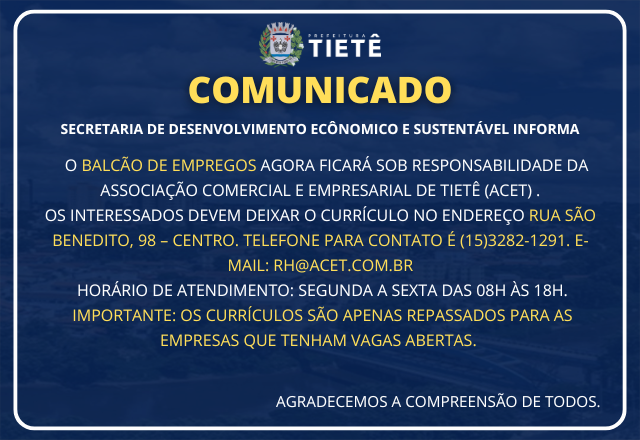 PREFEITURA
TIETÊ

COMUNICADO

SECRETARIA DE DESENVOLVIMENTO ECÔNOMICO E SUSTENTÁVEL INFORMA

O BALCÃO DE EMPREGOS AGORA FICARÁ SOB RESPONSABILIDADE DA ASSOCIAÇÃO COMERCIAL E EMPRESARIAL DE TIETÊ (ACET) . OS INTERESSADOS DEVEM DEIXAR O CURRÍCULO NO ENDEREÇO RUA SÃO BENEDITO, 98 – CENTRO. TELEFONE PARA CONTATO É (15)3282-1291. E-MAIL: RH@ACET.COM.BR
HORÁRIO DE ATENDIMENTO: SEGUNDA A SEXTA DAS 08H ÀS 18H.
IMPORTANTE: OS CURRÍCULOS SÃO APENAS REPASSADOS PARA AS EMPRESAS QUE TENHAM VAGAS ABERTAS.

AGRADECEMOS A COMPREENSÃO DE TODOS.